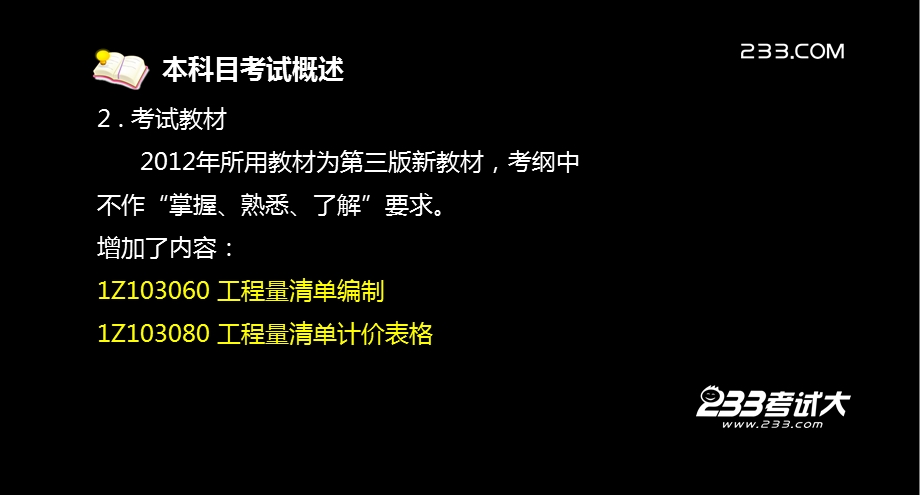 本科目考试概述

233.COM

2．考试教材

2012年所用教材为第三版新教材，考纲中不作“掌握、熟悉、了解”要求。

增加了内容：

1Z103060 工程量清单编制

1Z103080 工程量清单计价表格

233考试大
www.233.com